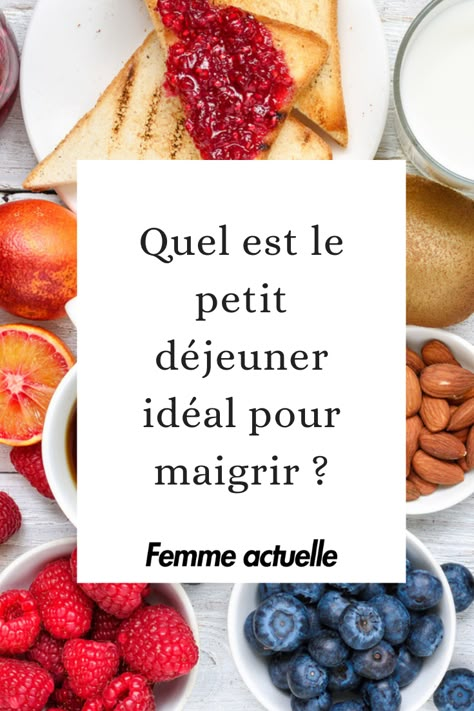 Quel est le petit déjeuner idéal pour maigrir ?

Femme actuelle